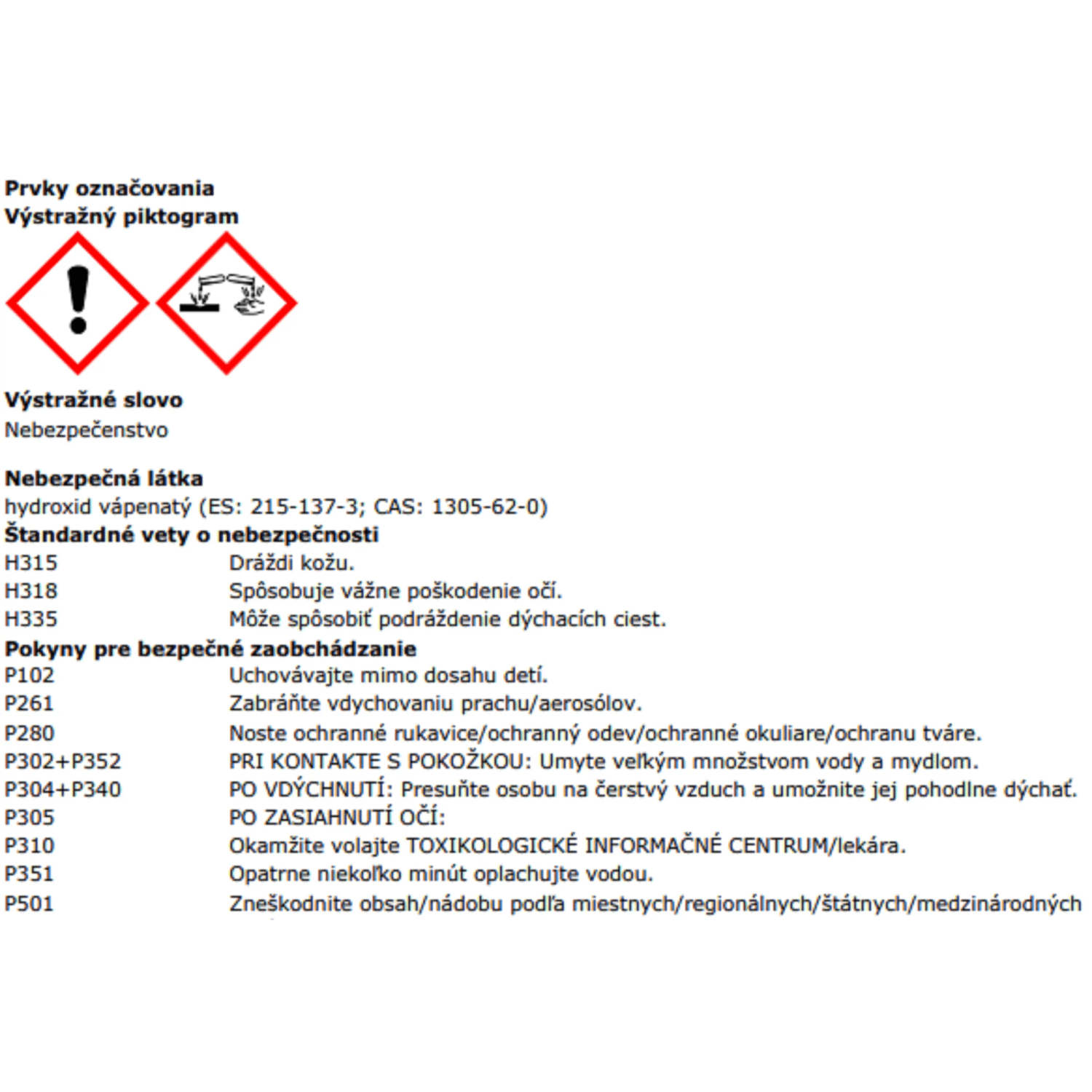 **Prvky označovania**
**Výstražný piktogram**

**Výstražné slovo**
Nebezpečenstvo

**Nebezpečná látka**
hydroxid vápenatý (ES: 215-137-3; CAS: 1305-62-0)
**Štandardné vety o nebezpečnosti**

| | |
|---|---|
| H315 | Dráždi kožu. |
| H318 | Spôsobuje vážne poškodenie očí. |
| H335 | Môže spôsobiť podráždenie dýchacích ciest. |

**Pokyny pre bezpečné zaobchádzanie**

| | |
|---|---|
| P102 | Uchovávajte mimo dosahu detí. |
| P261 | Zabráňte vdychovaniu prachu/aerosólov. |
| P280 | Noste ochranné rukavice/ochranný odev/ochranné okuliare/ochranu tváre. |
| P302+P352 | PRI KONTAKTE S POKOŽKOU: Umyte veľkým množstvom vody a mydlom. |
| P304+P340 | PO VDÝCHNUTÍ: Presuňte osobu na čerstvý vzduch a umožnite jej pohodlne dýchať. |
| P305 | PO ZASIAHNUTÍ OČÍ: |
| P310 | Okamžite volajte TOXIKOLOGICKÉ INFORMAČNÉ CENTRUM/lekára. |
| P351 | Opatrne niekoľko minút oplachujte vodou. |
| P501 | Zneškodnite obsah/nádobu podľa miestnych/regionálnych/štátnych/medzinárodných |